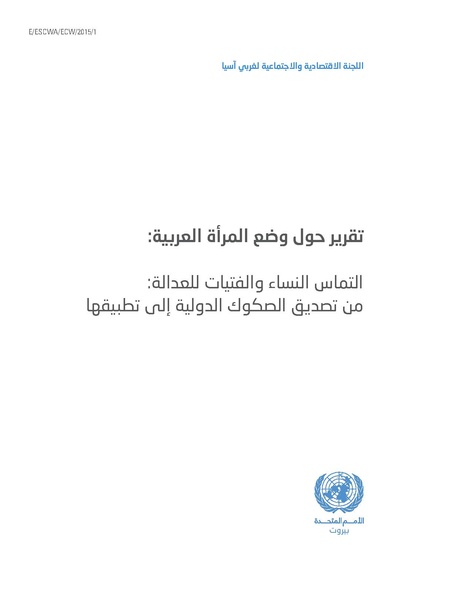 E/ESCWA/ECW/2015/1

اللجنة الاقتصادية والاجتماعية لغربي آسيا

تقرير حول وضع المرأة العربية:

التماس النساء والفتيات للعدالة:
من تصديق الصكوك الدولية إلى تطبيقها

الأمم المتحدة
بيروت